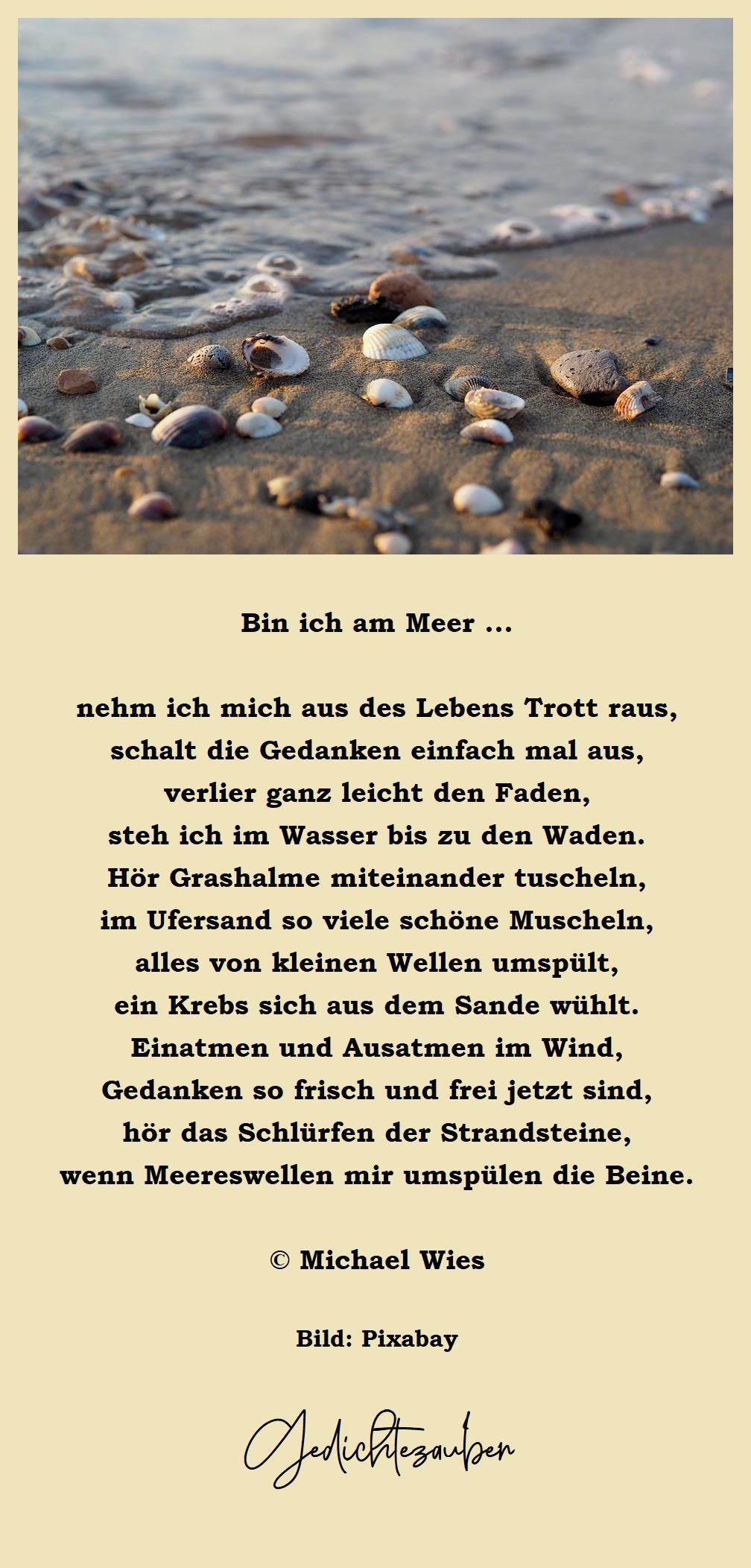 Bin ich am Meer ...

nehm ich mich aus des Lebens Trott raus,
schalt die Gedanken einfach mal aus,
verlier ganz leicht den Faden,
steh ich im Wasser bis zu den Waden.
Hör Grashalme miteinander tuscheln,
im Ufersand so viele schöne Muscheln,
alles von kleinen Wellen umspült,
ein Krebs sich aus dem Sande wühlt.
Einatmen und Ausatmen im Wind,
Gedanken so frisch und frei jetzt sind,
hör das Schlürfen der Strandsteine,
wenn Meereswellen mir umspülen die Beine.

© Michael Wies

Bild: Pixabay

Gedichtezauber